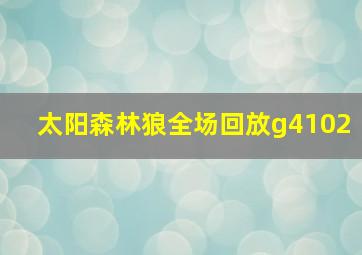 太阳森林狼全场回放g4102